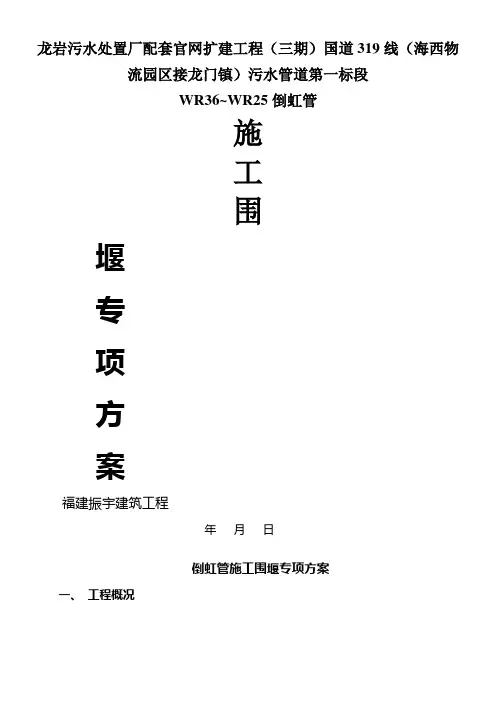 龙岩污水处置厂配套官网扩建工程（三期）国道319线（海西物流园区接龙门镇）污水管道第一标段

WR36~WR25倒虹管

施

工

围

堰

专

项

方

案

福建振宇建筑工程

年 月 日

倒虹管施工围堰专项方案

一、 工程概况